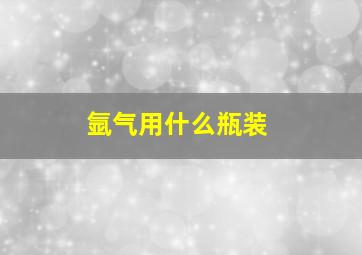 氩气用什么瓶装